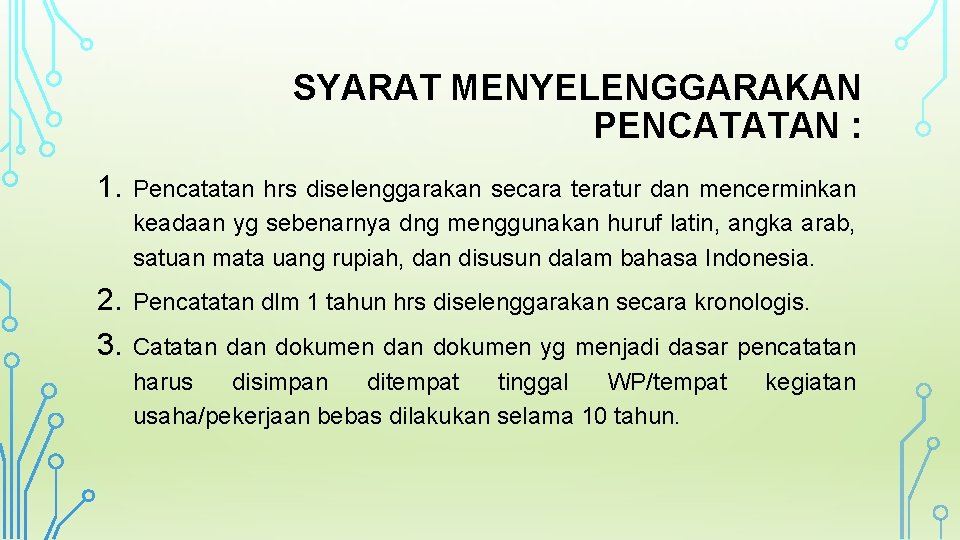 SYARAT MENYELENGGARAKAN PENCATATAN :

1. Pencatatan hrs diselenggarakan secara teratur dan mencerminkan keadaan yg sebenarnya dng menggunakan huruf latin, angka arab, satuan mata uang rupiah, dan disusun dalam bahasa Indonesia.

2. Pencatatan dlm 1 tahun hrs diselenggarakan secara kronologis.

3. Catatan dan dokumen dan dokumen yg menjadi dasar pencatatan harus disimpan ditempat tinggal WP/tempat kegiatan usaha/pekerjaan bebas dilakukan selama 10 tahun.